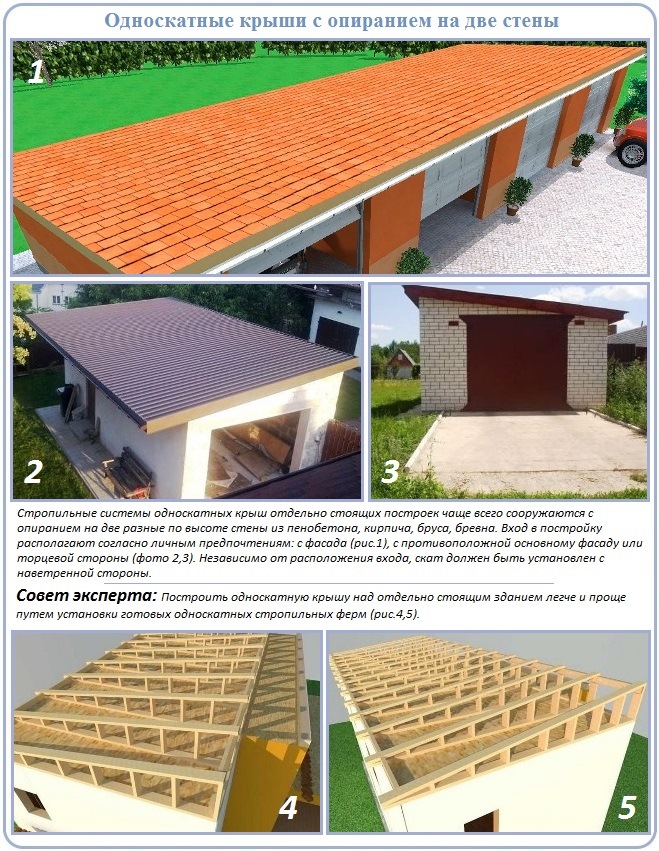 Односкатные крыши с опиранием на две стены

1

2

3

Стропильные системы односкатных крыш отдельно стоящих построек чаще всего сооружаются с опиранием на две разные по высоте стены из пенобетона, кирпича, бруса, бревна. Вход в постройку располагают согласно личным предпочтениям: с фасада (рис.1), с противоположной основному фасаду или торцевой стороны (фото 2,3). Независимо от расположения входа, скат должен быть установлен с наветренной стороны.

Совет эксперта: Построить односкатную крышу над отдельно стоящим зданием легче и проще путем установки готовых односкатных стропильных ферм (рис.4,5).

4

5